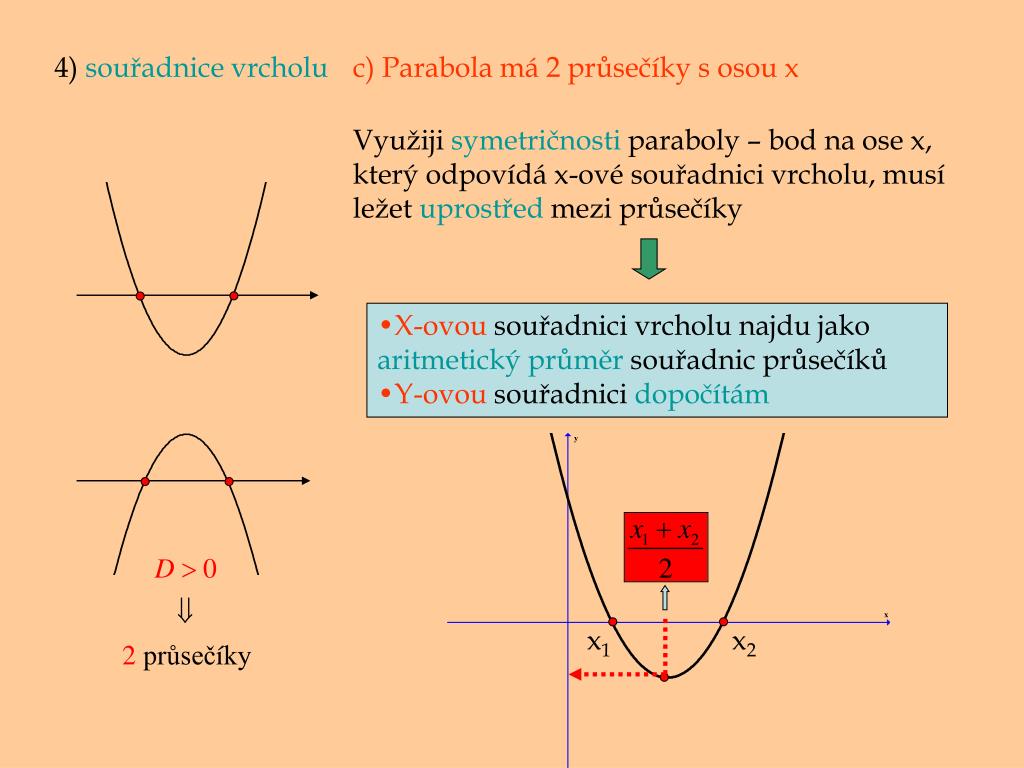 4) souřadnice vrcholu c) Parabola má 2 průsečíky s osou x

Využiji symetričnosti paraboly – bod na ose x, který odpovídá x-ové souřadnici vrcholu, musí ležet uprostřed mezi průsečíky

•X-ovou souřadnici vrcholu najdu jako aritmetický průměr souřadnic průsečíků
•Y-ovou souřadnici dopočítám

$D > 0$

$\Downarrow$

2 průsečíky

y

$\frac{x_1 + x_2}{2}$

x

$x_1$ $x_2$